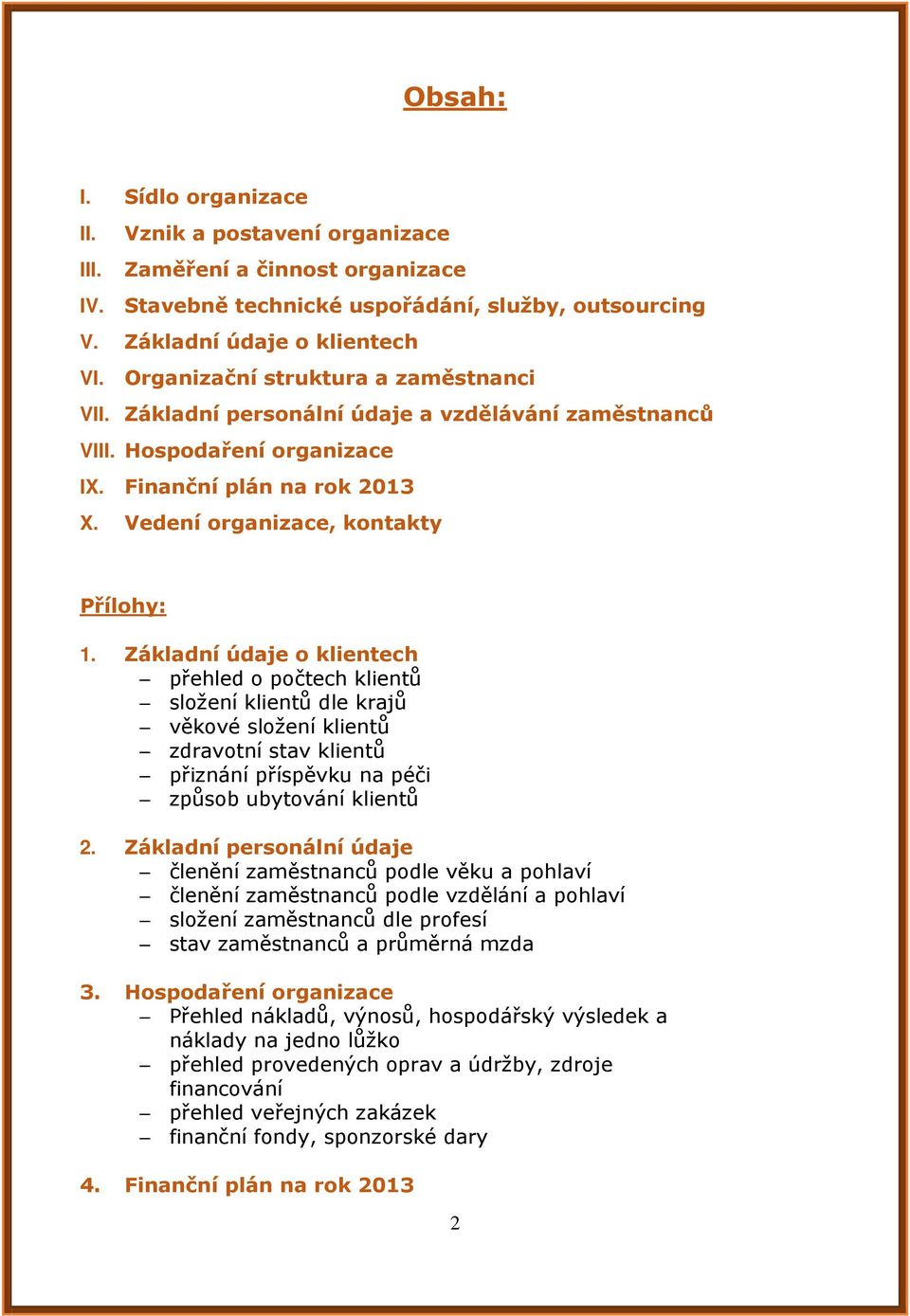 Obsah:

I. Sídlo organizace
II. Vznik a postavení organizace
III. Zaměření a činnost organizace
IV. Stavebně technické uspořádání, služby, outsourcing
V. Základní údaje o klientech
VI. Organizační struktura a zaměstnanci
VII. Základní personální údaje a vzdělávání zaměstnanců
VIII. Hospodaření organizace
IX. Finanční plán na rok 2013
X. Vedení organizace, kontakty

Přílohy:

1. Základní údaje o klientech
– přehled o počtech klientů
– složení klientů dle krajů
– věkové složení klientů
– zdravotní stav klientů
– přiznání příspěvku na péči
– způsob ubytování klientů

2. Základní personální údaje
– členění zaměstnanců podle věku a pohlaví
– členění zaměstnanců podle vzdělání a pohlaví
– složení zaměstnanců dle profesí
– stav zaměstnanců a průměrná mzda

3. Hospodaření organizace
– Přehled nákladů, výnosů, hospodářský výsledek a náklady na jedno lůžko
– přehled provedených oprav a údržby, zdroje financování
– přehled veřejných zakázek
– finanční fondy, sponzorské dary

4. Finanční plán na rok 2013

2